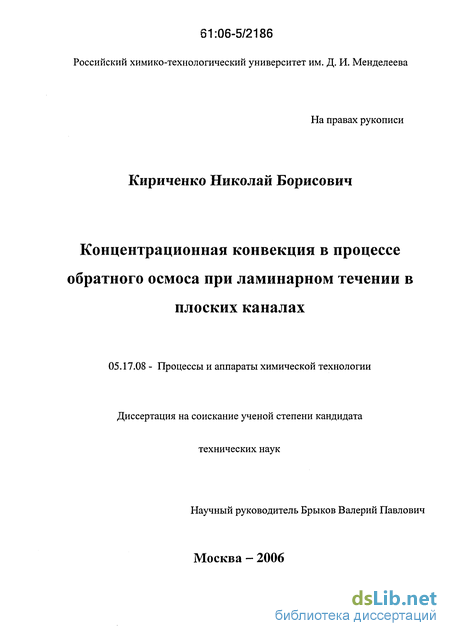 61:06-5/2186

Российский химико-технологический университет им. Д. И. Менделеева

На правах рукописи

Кириченко Николай Борисович

Концентрационная конвекция в процессе обратного осмоса при ламинарном течении в плоских каналах

05.17.08 - Процессы и аппараты химической технологии

Диссертация на соискание ученой степени кандидата

технических наук

Научный руководитель Брыков Валерий Павлович

Москва – 2006

dsLib.net
библиотека диссертаций